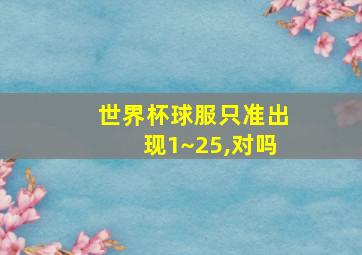 世界杯球服只准出现1~25,对吗